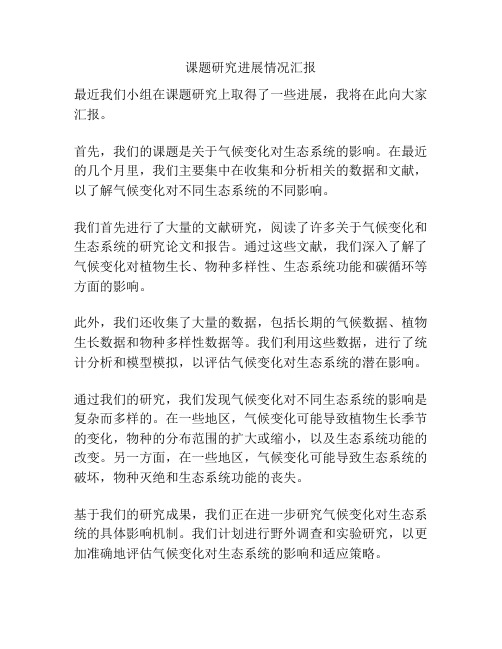 课题研究进展情况汇报

最近我们小组在课题研究上取得了一些进展，我将在此向大家汇报。

首先，我们的课题是关于气候变化对生态系统的影响。在最近的几个月里，我们主要集中在收集和分析相关的数据和文献，以了解气候变化对不同生态系统的不同影响。

我们首先进行了大量的文献研究，阅读了许多关于气候变化和生态系统的研究论文和报告。通过这些文献，我们深入了解了气候变化对植物生长、物种多样性、生态系统功能和碳循环等方面的影响。

此外，我们还收集了大量的数据，包括长期的气候数据、植物生长数据和物种多样性数据等。我们利用这些数据，进行了统计分析和模型模拟，以评估气候变化对生态系统的潜在影响。

通过我们的研究，我们发现气候变化对不同生态系统的影响是复杂而多样的。在一些地区，气候变化可能导致植物生长季节的变化，物种的分布范围的扩大或缩小，以及生态系统功能的改变。另一方面，在一些地区，气候变化可能导致生态系统的破坏，物种灭绝和生态系统功能的丧失。

基于我们的研究成果，我们正在进一步研究气候变化对生态系统的具体影响机制。我们计划进行野外调查和实验研究，以更加准确地评估气候变化对生态系统的影响和适应策略。